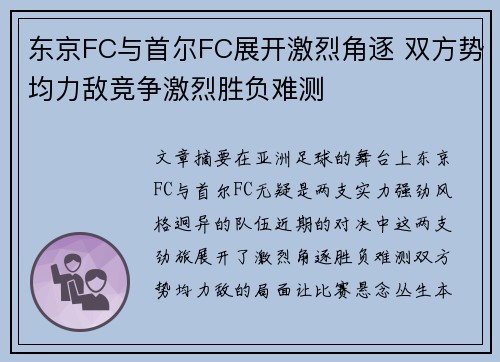 东京FC与首尔FC展开激烈角逐 双方势均力敌竞争激烈胜负难测

文章摘要在亚洲足球的舞台上东京FC与首尔FC无疑是两支实力强劲风格迥异的队伍近期的对决中这两支劲旅展开了激烈角逐胜负难测双方势均力敌的局面让比赛悬念丛生本